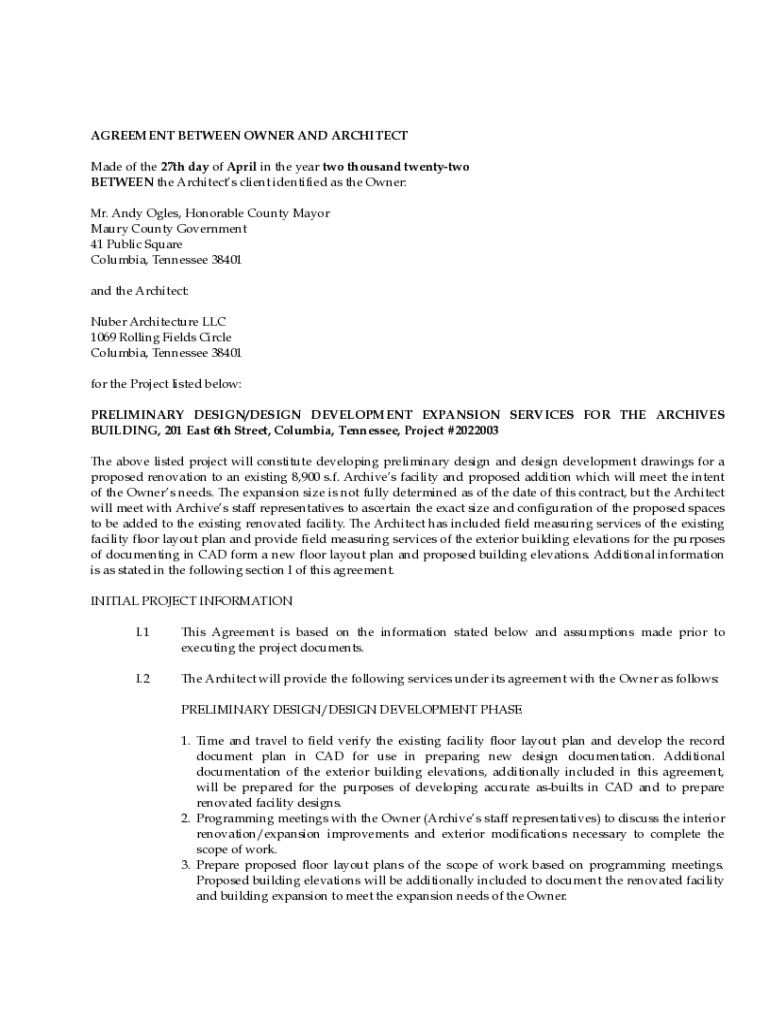 AGREEMENT BETWEEN OWNER AND ARCHITECT

Made of the 27th day of April in the year two thousand twenty-two
BETWEEN the Architect's client identified as the Owner:

Mr. Andy Ogles, Honorable County Mayor
Maury County Government
41 Public Square
Columbia, Tennessee 38401

and the Architect:

Nuber Architecture LLC
1069 Rolling Fields Circle
Columbia, Tennessee 38401

for the Project listed below:

PRELIMINARY DESIGN/DESIGN DEVELOPMENT EXPANSION SERVICES FOR THE ARCHIVES BUILDING, 201 East 6th Street, Columbia, Tennessee, Project #2022003

The above listed project will constitute developing preliminary design and design development drawings for a proposed renovation to an existing 8,900 s.f. Archive's facility and proposed addition which will meet the intent of the Owner's needs. The expansion size is not fully determined as of the date of this contract, but the Architect will meet with Archive's staff representatives to ascertain the exact size and configuration of the proposed spaces to be added to the existing renovated facility. The Architect has included field measuring services of the existing facility floor layout plan and provide field measuring services of the exterior building elevations for the purposes of documenting in CAD form a new floor layout plan and proposed building elevations. Additional information is as stated in the following section I of this agreement.

INITIAL PROJECT INFORMATION

I.1 This Agreement is based on the information stated below and assumptions made prior to executing the project documents.

I.2 The Architect will provide the following services under its agreement with the Owner as follows:

PRELIMINARY DESIGN/DESIGN DEVELOPMENT PHASE

1. Time and travel to field verify the existing facility floor layout plan and develop the record document plan in CAD for use in preparing new design documentation. Additional documentation of the exterior building elevations, additionally included in this agreement, will be prepared for the purposes of developing accurate as-builts in CAD and to prepare renovated facility designs.
2. Programming meetings with the Owner (Archive's staff representatives) to discuss the interior renovation/expansion improvements and exterior modifications necessary to complete the scope of work.
3. Prepare proposed floor layout plans of the scope of work based on programming meetings. Proposed building elevations will be additionally included to document the renovated facility and building expansion to meet the expansion needs of the Owner.